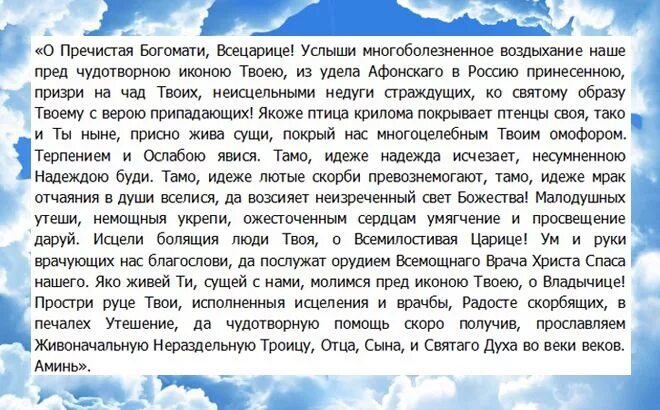 «О Пречистая Богомати, Всецарице! Услыши многоболезненное воздыхание наше пред чудотворною иконою Твоею, из удела Афонскаго в Россию принесенною, призри на чад Твоих, неисцельными недуги страждущих, ко святому образу Твоему с верою припадающих! Якоже птица крилома покрывает птенцы своя, тако и Ты ныне, присно жива сущи, покрый нас многоцелебным Твоим омофором. Терпением и Ослабою явися. Тамо, идеже надежда исчезает, несумненною Надеждою буди. Тамо, идеже лютые скорби превознемогают, тамо, идеже мрак отчаяния в души вселися, да возсияет неизреченный свет Божества! Малодушных утеши, немощныя укрепи, ожесточенным сердцам умягчение и просвещение даруй. Исцели болящия люди Твоя, о Всемилостивая Царице! Ум и руки врачующих нас благослови, да послужат орудием Всемощнаго Врача Христа Спаса нашего. Яко живей Ти, сущей с нами, молимся пред иконою Твоею, о Владычице! Простри руце Твои, исполненныя исцеления и врачбы, Радосте скорбящих, в печалех Утешение, да чудотворную помощь скоро получив, прославляем Живоначальную Нераздельную Троицу, Отца, Сына, и Святаго Духа во веки веков. Аминь».